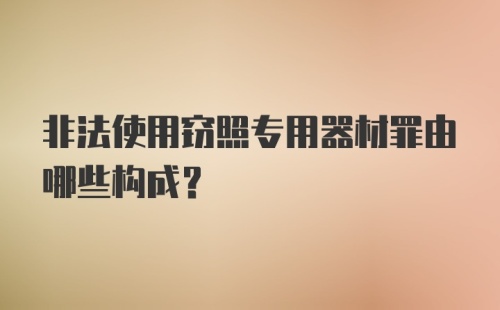 非法使用窃照专用器材罪由哪些构成？